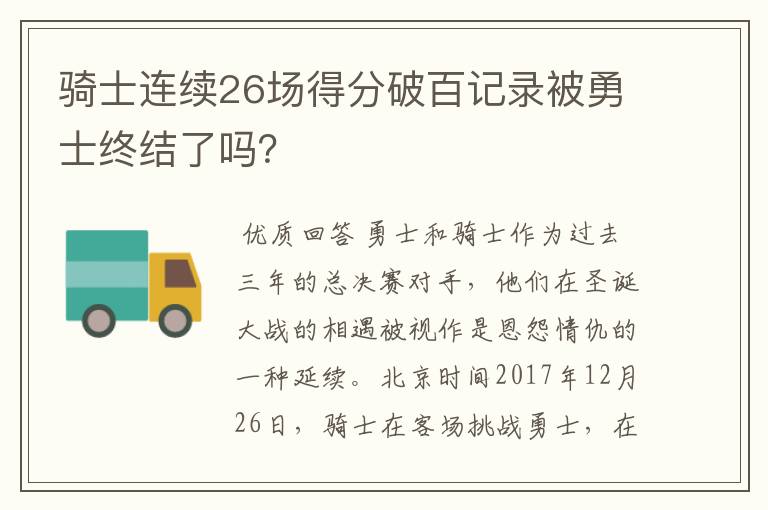 骑士连续26场得分破百记录被勇士终结了吗?

优质回答 勇士和骑士作为过去三年的总决赛对手，他们在圣诞大战的相遇被视作是恩怨情仇的一种延续。北京时间2017年12月26日，骑士在客场挑战勇士，在